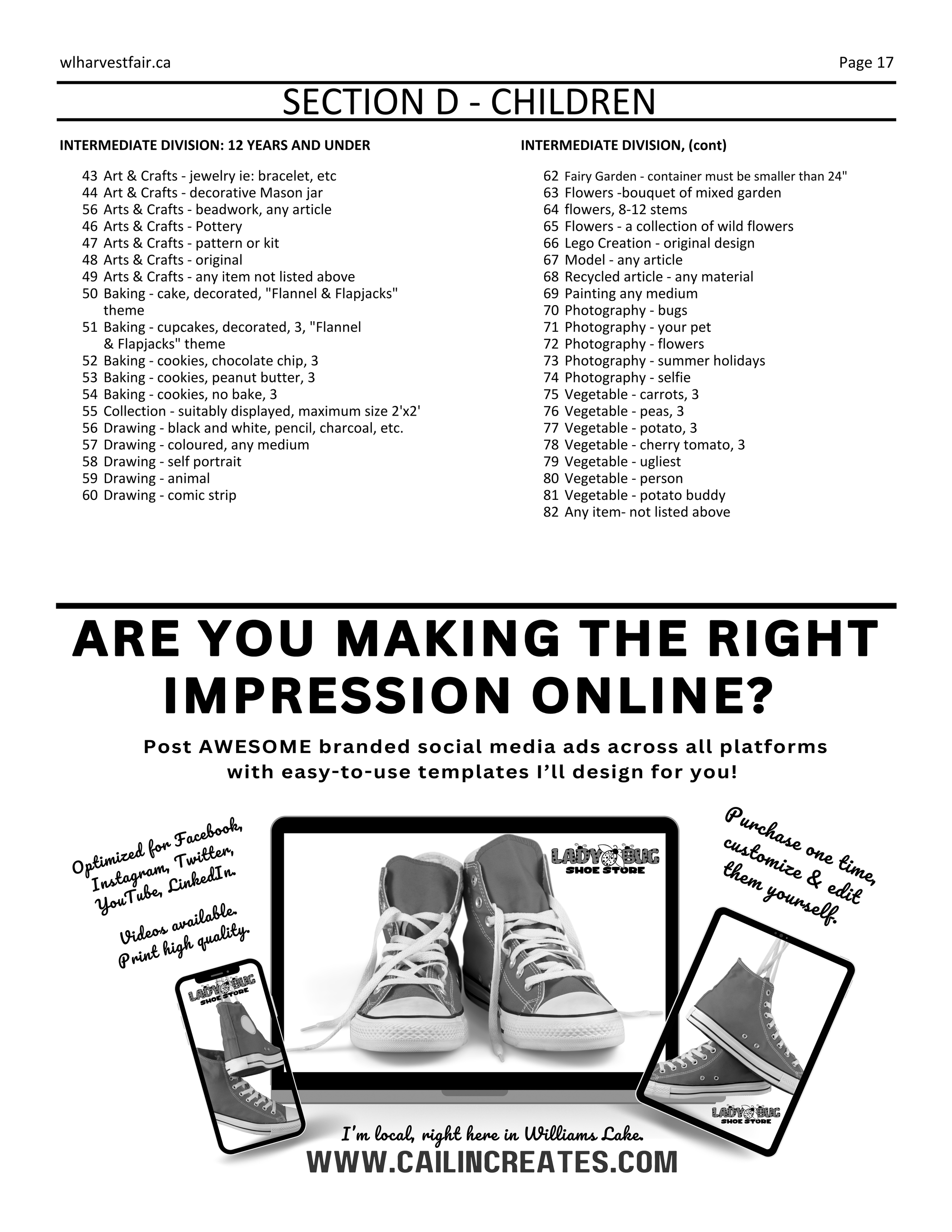 wlharvestfair.ca

Page 17

SECTION D - CHILDREN

INTERMEDIATE DIVISION: 12 YEARS AND UNDER

43 Art & Crafts - jewelry ie: bracelet, etc
44 Art & Crafts - decorative Mason jar
56 Arts & Crafts - beadwork, any article
46 Arts & Crafts - Pottery
47 Arts & Crafts - pattern or kit
48 Arts & Crafts - original
49 Arts & Crafts - any item not listed above
50 Baking - cake, decorated, "Flannel & Flapjacks" theme
51 Baking - cupcakes, decorated, 3, "Flannel & Flapjacks" theme
52 Baking - cookies, chocolate chip, 3
53 Baking - cookies, peanut butter, 3
54 Baking - cookies, no bake, 3
55 Collection - suitably displayed, maximum size 2'x2'
56 Drawing - black and white, pencil, charcoal, etc.
57 Drawing - coloured, any medium
58 Drawing - self portrait
59 Drawing - animal
60 Drawing - comic strip

INTERMEDIATE DIVISION, (cont)

62 Fairy Garden - container must be smaller than 24"
63 Flowers -bouquet of mixed garden
64 flowers, 8-12 stems
65 Flowers - a collection of wild flowers
66 Lego Creation - original design
67 Model - any article
68 Recycled article - any material
69 Painting any medium
70 Photography - bugs
71 Photography - your pet
72 Photography - flowers
73 Photography - summer holidays
74 Photography - selfie
75 Vegetable - carrots, 3
76 Vegetable - peas, 3
77 Vegetable - potato, 3
78 Vegetable - cherry tomato, 3
79 Vegetable - ugliest
80 Vegetable - person
81 Vegetable - potato buddy
82 Any item- not listed above

ARE YOU MAKING THE RIGHT IMPRESSION ONLINE?

Post AWESOME branded social media ads across all platforms with easy-to-use templates I'll design for you!

Optimized for Facebook, Instagram, Twitter, YouTube, LinkedIn.

Videos available. Print high quality.

LADY BUG SHOE STORE

Purchase one time, customize & edit them yourself.

LADY BUG SHOE STORE

LADY BUG SHOE STORE

I'm local, right here in Williams Lake.
WWW.CAILINCREATES.COM